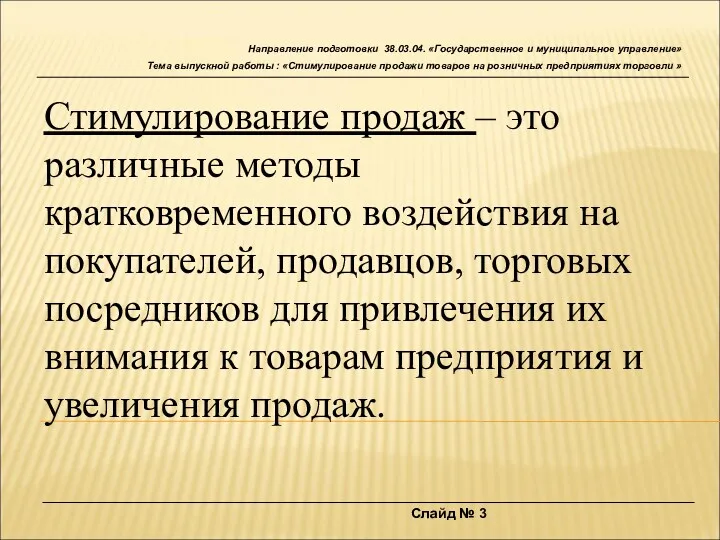 Направление подготовки 38.03.04. «Государственное и муниципальное управление»
Тема выпускной работы : «Стимулирование продажи товаров на розничных предприятиях торговли »

Стимулирование продаж – это различные методы кратковременного воздействия на покупателей, продавцов, торговых посредников для привлечения их внимания к товарам предприятия и увеличения продаж.

Слайд № 3